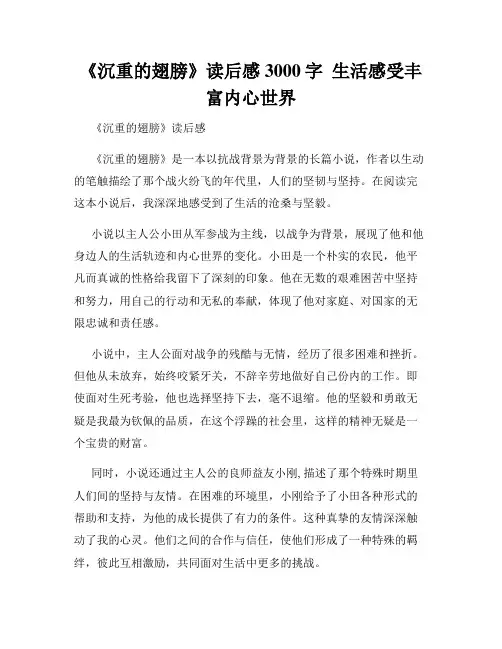 《沉重的翅膀》读后感 3000 字 生活感受丰富内心世界

《沉重的翅膀》读后感

《沉重的翅膀》是一本以抗战背景为背景的长篇小说，作者以生动的笔触描绘了那个战火纷飞的年代里，人们的坚韧与坚持。在阅读完这本小说后，我深深地感受到了生活的沧桑与坚毅。

小说以主人公小田从军参战为主线，以战争为背景，展现了他和他身边人的生活轨迹和内心世界的变化。小田是一个朴实的农民，他平凡而真诚的性格给我留下了深刻的印象。他在无数的艰难困苦中坚持和努力，用自己的行动和无私的奉献，体现了他对家庭、对国家的无限忠诚和责任感。

小说中，主人公面对战争的残酷与无情，经历了很多困难和挫折。但他从未放弃，始终咬紧牙关，不辞辛劳地做好自己份内的工作。即使面对生死考验，他也选择坚持下去，毫不退缩。他的坚毅和勇敢无疑是我最为钦佩的品质，在这个浮躁的社会里，这样的精神无疑是一个宝贵的财富。

同时，小说还通过主人公的良师益友小刚，描述了那个特殊时期里人们间的坚持与友情。在困难的环境里，小刚给予了小田各种形式的帮助和支持，为他的成长提供了有力的条件。这种真挚的友情深深触动了我的心灵。他们之间的合作与信任，使他们形成了一种特殊的羁绊，彼此互相激励，共同面对生活中更多的挑战。